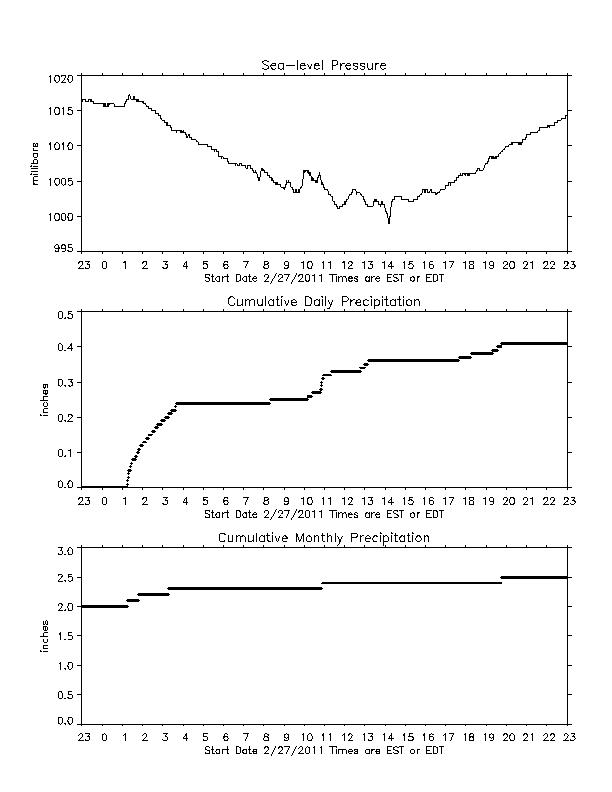 Sea-level Pressure

millibars

1020
1015
1010
1005
1000
995

23 0 1 2 3 4 5 6 7 8 9 10 11 12 13 14 15 16 17 18 19 20 21 22 23
Start Date 2/27/2011 Times are EST or EDT

Cumulative Daily Precipitation

inches

0.5
0.4
0.3
0.2
0.1
0.0

23 0 1 2 3 4 5 6 7 8 9 10 11 12 13 14 15 16 17 18 19 20 21 22 23
Start Date 2/27/2011 Times are EST or EDT

Cumulative Monthly Precipitation

inches

3.0
2.5
2.0
1.5
1.0
0.5
0.0

23 0 1 2 3 4 5 6 7 8 9 10 11 12 13 14 15 16 17 18 19 20 21 22 23
Start Date 2/27/2011 Times are EST or EDT